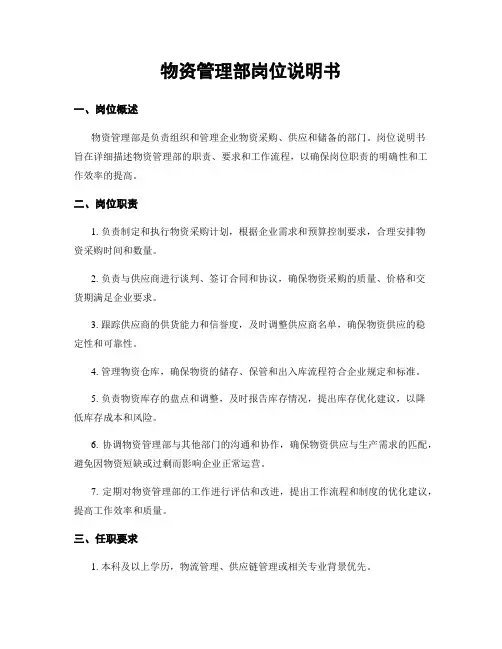 物资管理部岗位说明书

一、岗位概述

物资管理部是负责组织和管理企业物资采购、供应和储备的部门。岗位说明书旨在详细描述物资管理部的职责、要求和工作流程，以确保岗位职责的明确性和工作效率的提高。

二、岗位职责

1. 负责制定和执行物资采购计划，根据企业需求和预算控制要求，合理安排物资采购时间和数量。

2. 负责与供应商进行谈判、签订合同和协议，确保物资采购的质量、价格和交货期满足企业要求。

3. 跟踪供应商的供货能力和信誉度，及时调整供应商名单，确保物资供应的稳定性和可靠性。

4. 管理物资仓库，确保物资的储存、保管和出入库流程符合企业规定和标准。

5. 负责物资库存的盘点和调整，及时报告库存情况，提出库存优化建议，以降低库存成本和风险。

6. 协调物资管理部与其他部门的沟通和协作，确保物资供应与生产需求的匹配，避免因物资短缺或过剩而影响企业正常运营。

7. 定期对物资管理部的工作进行评估和改进，提出工作流程和制度的优化建议，提高工作效率和质量。

三、任职要求

1. 本科及以上学历，物流管理、供应链管理或相关专业背景优先。